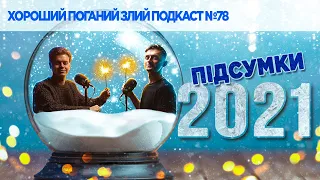 ХОРОШИЙ ПОГАНИЙ ЗЛИЙ ПОДКАСТ №78

ПІДСУМКИ

2021